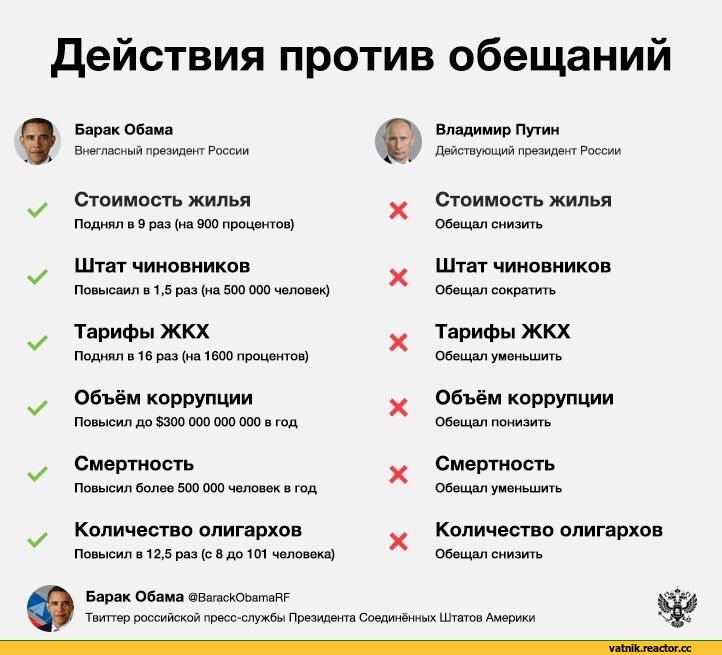 Действия против обещаний

Барак Обама
Внегласный президент России

Стоимость жилья
Поднял в 9 раз (на 900 процентов)

Штат чиновников
Повысаил в 1,5 раз (на 500 000 человек)

Тарифы ЖКХ
Поднял в 16 раз (на 1600 процентов)

Объём коррупции
Повысил до $300 000 000 000 в год

Смертность
Повысил более 500 000 человек в год

Количество олигархов
Повысил в 12,5 раз (с 8 до 101 человека)

Владимир Путин
Действующий президент России

Стоимость жилья
Обещал снизить

Штат чиновников
Обещал сократить

Тарифы ЖКХ
Обещал уменьшить

Объём коррупции
Обещал понизить

Смертность
Обещал уменьшить

Количество олигархов
Обещал снизить

Барак Обама @BarackObamaRF
Твиттер российской пресс-службы Президента Соединённых Штатов Америки

vatnik.reactor.cc